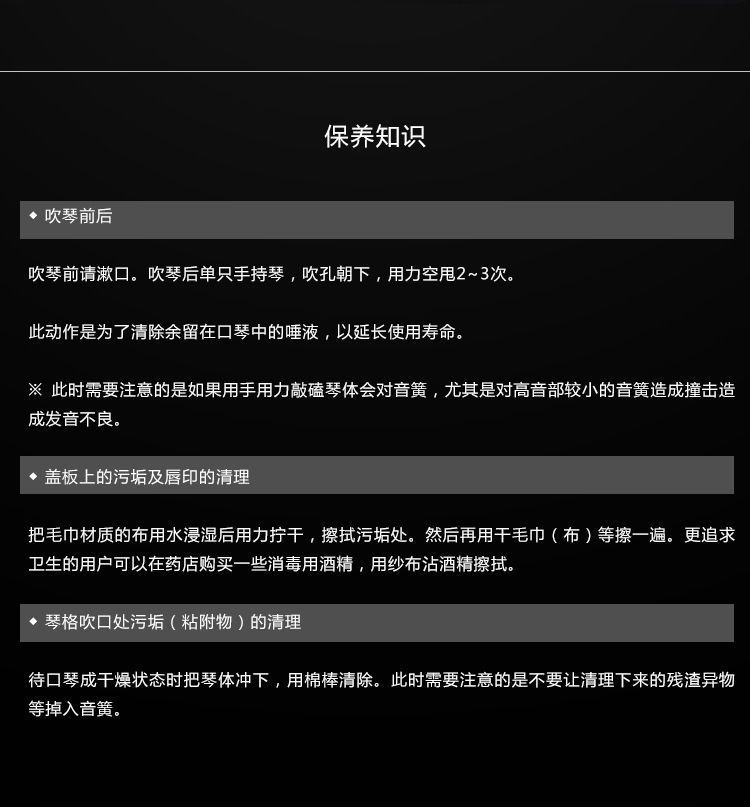 保养知识

◆ 吹琴前后

吹琴前请漱口。吹琴后单只手持琴，吹孔朝下，用力空甩2~3次。

此动作是为了清除余留在口琴中的唾液，以延长使用寿命。

※ 此时需要注意的是如果用手用力敲磕琴体会对音簧，尤其是对高音部较小的音簧造成撞击造成发音不良。

◆ 盖板上的污垢及唇印的清理

把毛巾材质的布用水浸湿后用力拧干，擦拭污垢处。然后再用干毛巾（布）等擦一遍。更追求卫生的用户可以在药店购买一些消毒用酒精，用纱布沾酒精擦拭。

◆ 琴格吹口处污垢（粘附物）的清理

待口琴成干燥状态时把琴体冲下，用棉棒清除。此时需要注意的是不要让清理下来的残渣异物等掉入音簧。